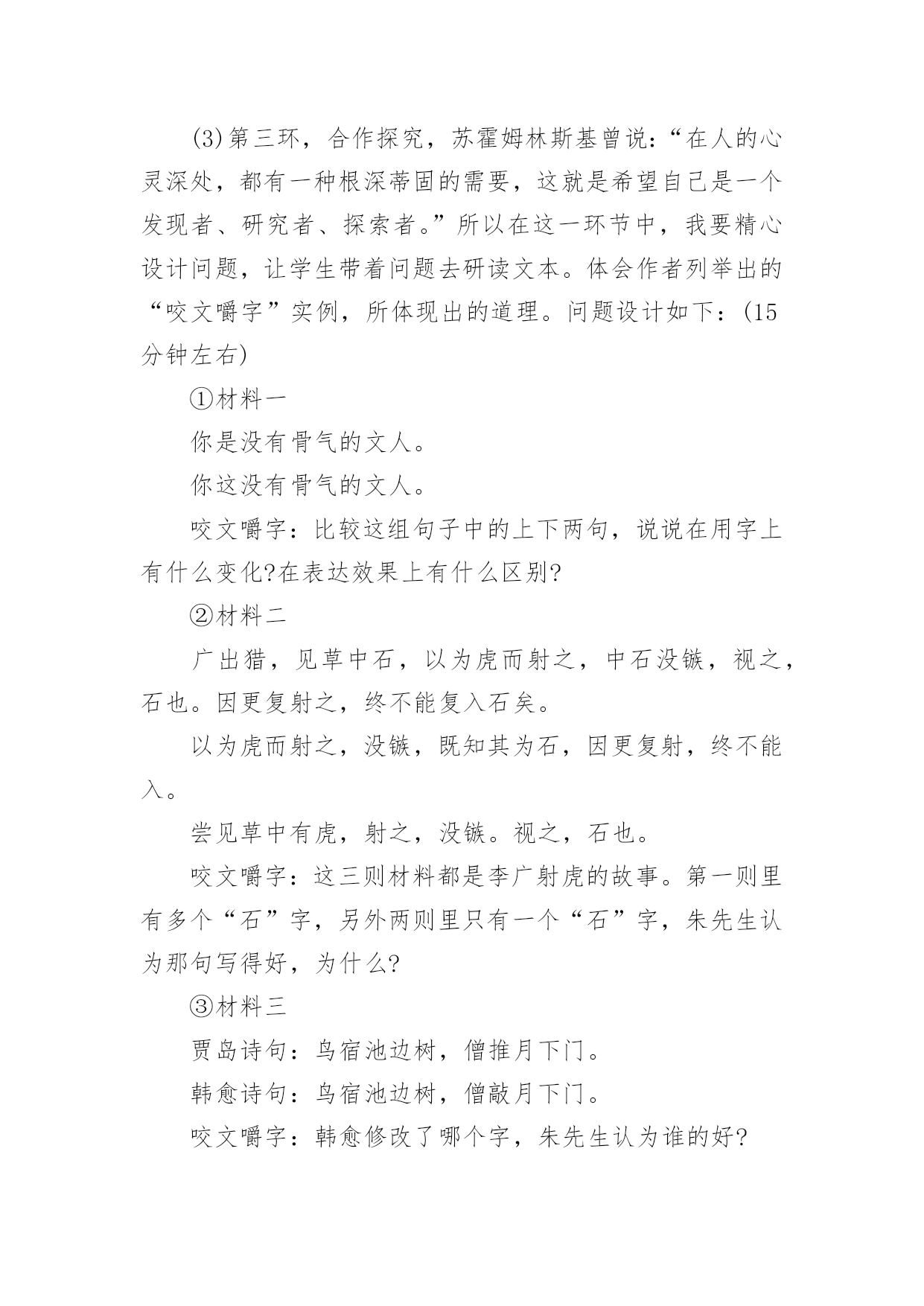 (3)第三环，合作探究，苏霍姆林斯基曾说：“在人的心灵深处，都有一种根深蒂固的需要，这就是希望自己是一个发现者、研究者、探索者。”所以在这一环节中，我要精心设计问题，让学生带着问题去研读文本。体会作者列举出的“咬文嚼字”实例，所体现出的道理。问题设计如下：(15分钟左右)

①材料一

你是没有骨气的文人。

你这没有骨气的文人。

咬文嚼字：比较这组句子中的上下两句，说说在用字上有什么变化?在表达效果上有什么区别?

②材料二

广出猎，见草中石，以为虎而射之，中石没镞，视之，石也。因更复射之，终不能复入石矣。

以为虎而射之，没镞，既知其为石，因更复射，终不能入。

尝见草中有虎，射之，没镞。视之，石也。

咬文嚼字：这三则材料都是李广射虎的故事。第一则里有多个“石”字，另外两则里只有一个“石”字，朱先生认为那句写得好，为什么?

③材料三

贾岛诗句：鸟宿池边树，僧推月下门。

韩愈诗句：鸟宿池边树，僧敲月下门。

咬文嚼字：韩愈修改了哪个字，朱先生认为谁的好?